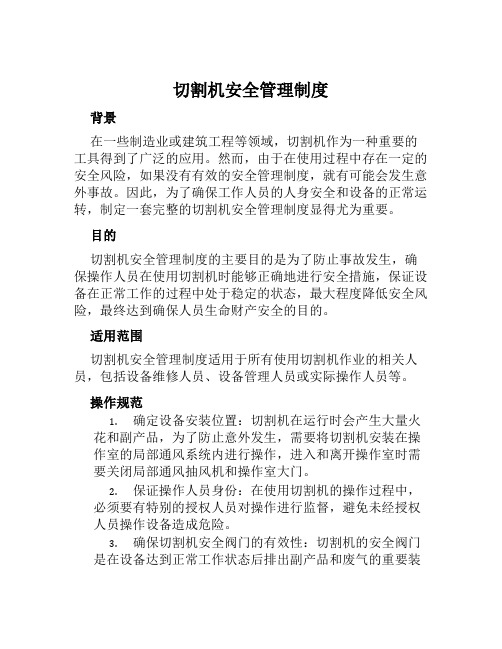 切割机安全管理制度

背景

在一些制造业或建筑工程等领域，切割机作为一种重要的工具得到了广泛的应用。然而，由于在使用过程中存在一定的安全风险，如果没有有效的安全管理制度，就有可能会发生意外事故。因此，为了确保工作人员的人身安全和设备的正常运转，制定一套完整的切割机安全管理制度显得尤为重要。

目的

切割机安全管理制度的主要目的是为了防止事故发生，确保操作人员在使用切割机时能够正确地进行安全措施，保证设备在正常工作的过程中处于稳定的状态，最大程度降低安全风险，最终达到确保人员生命财产安全的目的。

适用范围

切割机安全管理制度适用于所有使用切割机作业的相关人员，包括设备维修人员、设备管理人员或实际操作人员等。

操作规范

1. 确定设备安装位置：切割机在运行时会产生大量火花和副产品，为了防止意外发生，需要将切割机安装在操作室的局部通风系统内进行操作，进入和离开操作室时需要关闭局部通风抽风机和操作室大门。

2. 保证操作人员身份：在使用切割机的操作过程中，必须要有特别的授权人员对操作进行监督，避免未经授权人员操作设备造成危险。

3. 确保切割机安全阀门的有效性：切割机的安全阀门是在设备达到正常工作状态后排出副产品和废气的重要装